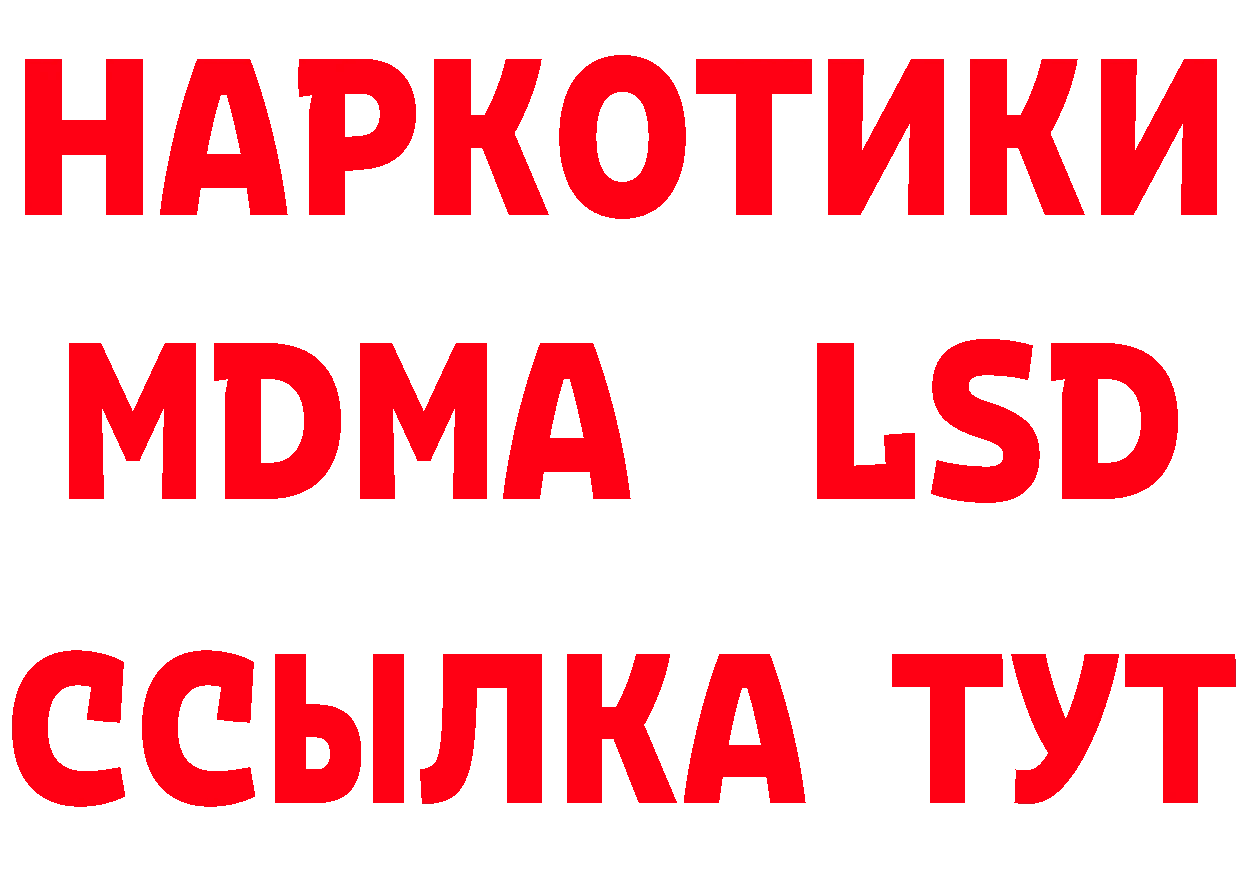 НАРКОТИКИ
MDMA LSD
ССЫЛКА ТУТ